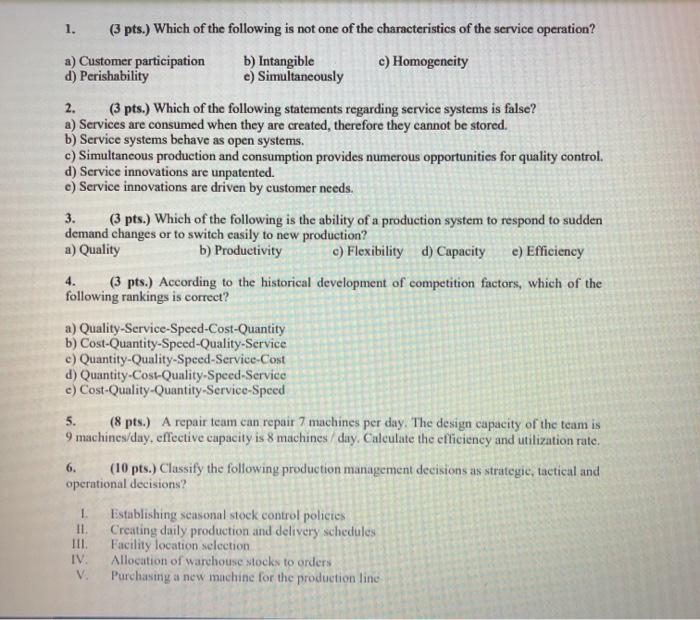 1. (3 pts.) Which of the following is not one of the characteristics of the service operation?

a) Customer participation b) Intangible c) Homogeneity
d) Perishability e) Simultaneously

2. (3 pts.) Which of the following statements regarding service systems is false?
a) Services are consumed when they are created, therefore they cannot be stored.
b) Service systems behave as open systems.
c) Simultaneous production and consumption provides numerous opportunities for quality control.
d) Service innovations are unpatented.
e) Service innovations are driven by customer needs.

3. (3 pts.) Which of the following is the ability of a production system to respond to sudden demand changes or to switch easily to new production?
a) Quality b) Productivity c) Flexibility d) Capacity e) Efficiency

4. (3 pts.) According to the historical development of competition factors, which of the following rankings is correct?

a) Quality-Service-Speed-Cost-Quantity
b) Cost-Quantity-Speed-Quality-Service
c) Quantity-Quality-Speed-Service-Cost
d) Quantity-Cost-Quality-Speed-Service
e) Cost-Quality-Quantity-Service-Speed

5. (8 pts.) A repair team can repair 7 machines per day. The design capacity of the team is 9 machines/day, effective capacity is 8 machines / day. Calculate the efficiency and utilization rate.

6. (10 pts.) Classify the following production management decisions as strategic, tactical and operational decisions?

I. Establishing seasonal stock control policies
II. Creating daily production and delivery schedules
III. Facility location selection
IV. Allocation of warehouse stocks to orders
V. Purchasing a new machine for the production line